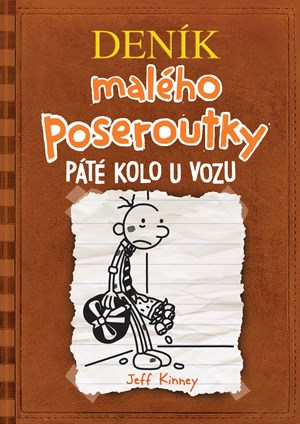 DENÍK
malého
Poseroutky
PÁTÉ KOLO U VOZU

Jeff Kinney